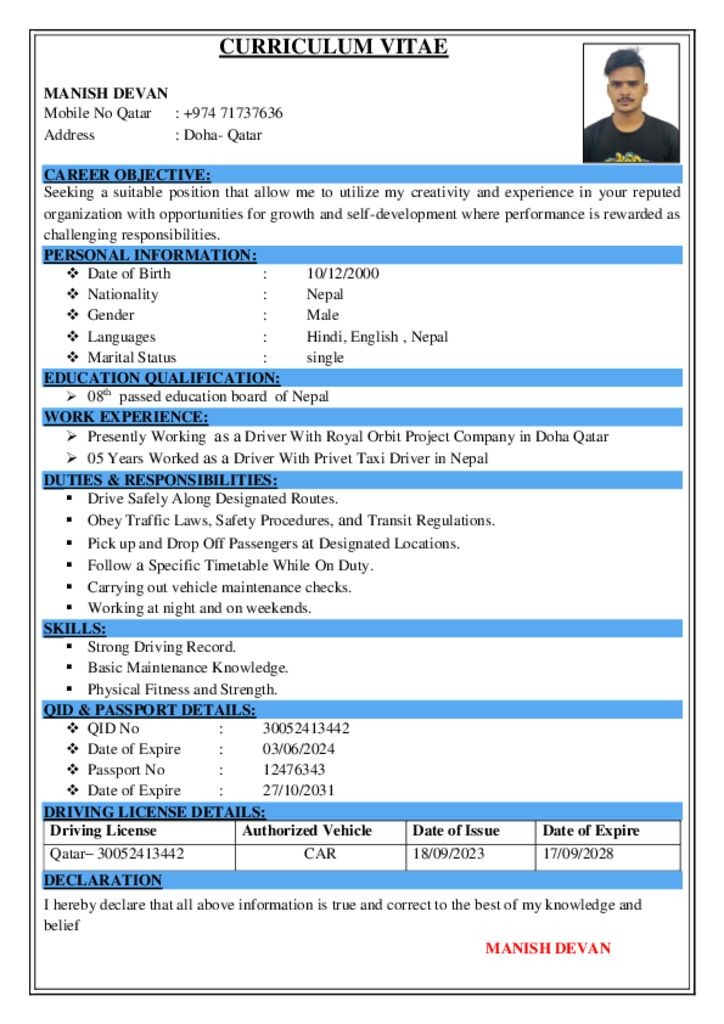 CURRICULUM VITAE

MANISH DEVAN
Mobile No Qatar : +974 71737636
Address : Doha- Qatar

CAREER OBJECTIVE:
Seeking a suitable position that allow me to utilize my creativity and experience in your reputed organization with opportunities for growth and self-development where performance is rewarded as challenging responsibilities.

PERSONAL INFORMATION:
❖ Date of Birth : 10/12/2000
❖ Nationality : Nepal
❖ Gender : Male
❖ Languages : Hindi, English , Nepal
❖ Marital Status : single

EDUCATION QUALIFICATION:
➢ 08$^{th}$ passed education board of Nepal

WORK EXPERIENCE:
➢ Presently Working as a Driver With Royal Orbit Project Company in Doha Qatar
➢ 05 Years Worked as a Driver With Privet Taxi Driver in Nepal

DUTIES & RESPONSIBILITIES:
▪ Drive Safely Along Designated Routes.
▪ Obey Traffic Laws, Safety Procedures, and Transit Regulations.
▪ Pick up and Drop Off Passengers at Designated Locations.
▪ Follow a Specific Timetable While On Duty.
▪ Carrying out vehicle maintenance checks.
▪ Working at night and on weekends.

SKILLS:
▪ Strong Driving Record.
▪ Basic Maintenance Knowledge.
▪ Physical Fitness and Strength.

QID & PASSPORT DETAILS:
❖ QID No : 30052413442
❖ Date of Expire : 03/06/2024
❖ Passport No : 12476343
❖ Date of Expire : 27/10/2031

DRIVING LICENSE DETAILS:

| Driving License | Authorized Vehicle | Date of Issue | Date of Expire |
|---|---|---|---|
| Qatar– 30052413442 | CAR | 18/09/2023 | 17/09/2028 |

DECLARATION
I hereby declare that all above information is true and correct to the best of my knowledge and belief

MANISH DEVAN